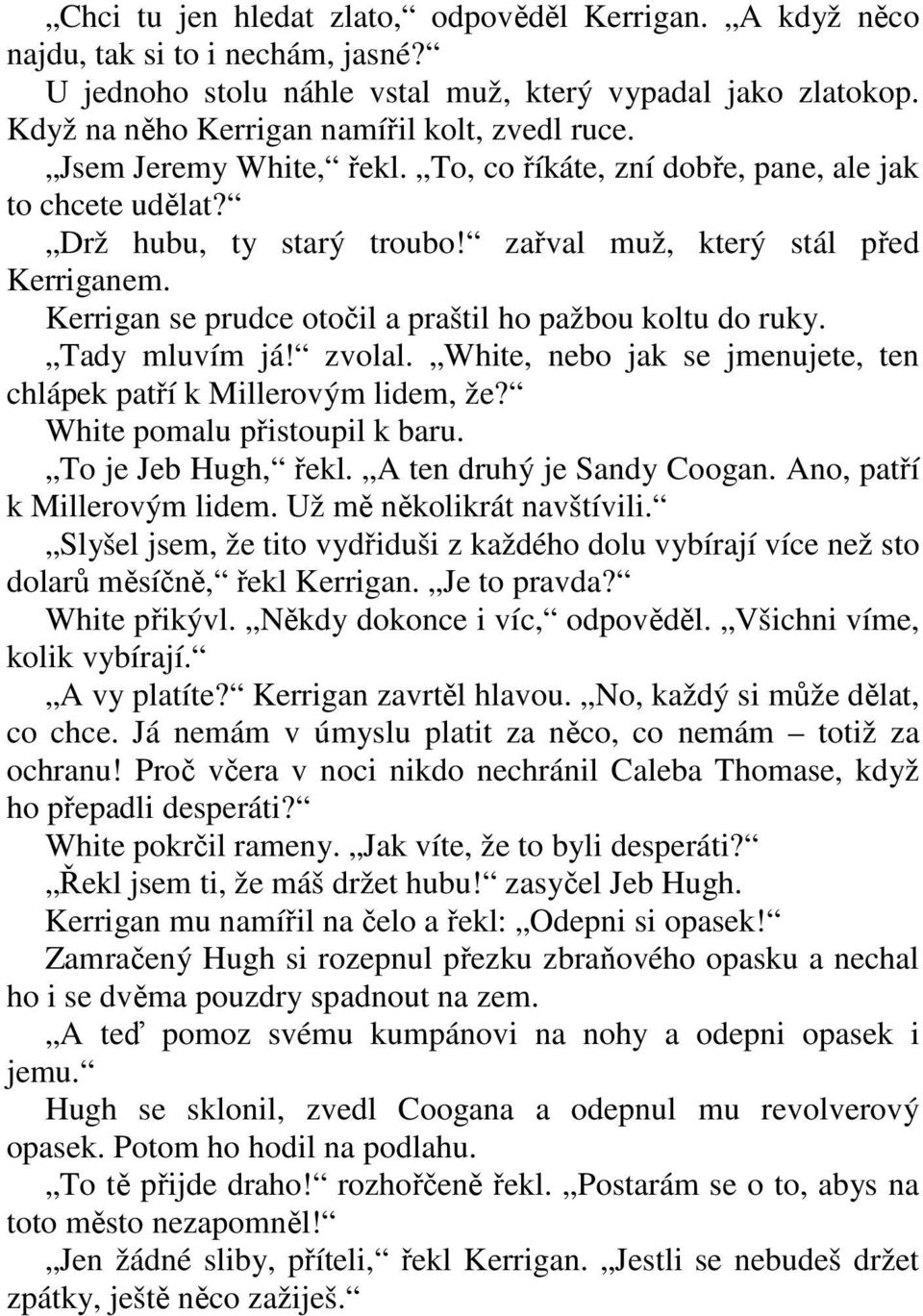 „Chci tu jen hledat zlato,“ odpověděl Kerrigan. „A když něco najdu, tak si to i nechám, jasné?“

U jednoho stolu náhle vstal muž, který vypadal jako zlatokop. Když na něho Kerrigan namířil kolt, zvedl ruce.

„Jsem Jeremy White,“ řekl. „To, co říkáte, zní dobře, pane, ale jak to chcete udělat?“

„Drž hubu, ty starý troubo!“ zařval muž, který stál před Kerriganem.

Kerrigan se prudce otočil a praštil ho pažbou koltu do ruky.

„Tady mluvím já!“ zvolal. „White, nebo jak se jmenujete, ten chlápek patří k Millerovým lidem, že?“

White pomalu přistoupil k baru.

„To je Jeb Hugh,“ řekl. „A ten druhý je Sandy Coogan. Ano, patří k Millerovým lidem. Už mě několikrát navštívili.“

„Slyšel jsem, že tito vydřiduši z každého dolu vybírají více než sto dolarů měsíčně,“ řekl Kerrigan. „Je to pravda?“

White přikývl. „Někdy dokonce i víc,“ odpověděl. „Všichni víme, kolik vybírají.“

„A vy platíte?“ Kerrigan zavrtěl hlavou. „No, každý si může dělat, co chce. Já nemám v úmyslu platit za něco, co nemám – totiž za ochranu! Proč včera v noci nikdo nechránil Caleba Thomase, když ho přepadli desperáti?“

White pokrčil rameny. „Jak víte, že to byli desperáti?“

„Řekl jsem ti, že máš držet hubu!“ zasyčel Jeb Hugh.

Kerrigan mu namířil na čelo a řekl: „Odepni si opasek!“

Zamračený Hugh si rozepnul přezku zbraňového opasku a nechal ho i se dvěma pouzdry spadnout na zem.

„A teď pomoz svému kumpánovi na nohy a odepni opasek i jemu.“

Hugh se sklonil, zvedl Coogana a odepnul mu revolverový opasek. Potom ho hodil na podlahu.

„To tě přijde draho!“ rozhořčeně řekl. „Postarám se o to, abys na toto město nezapomněl!“

„Jen žádné sliby, příteli,“ řekl Kerrigan. „Jestli se nebudeš držet zpátky, ještě něco zažiješ.“